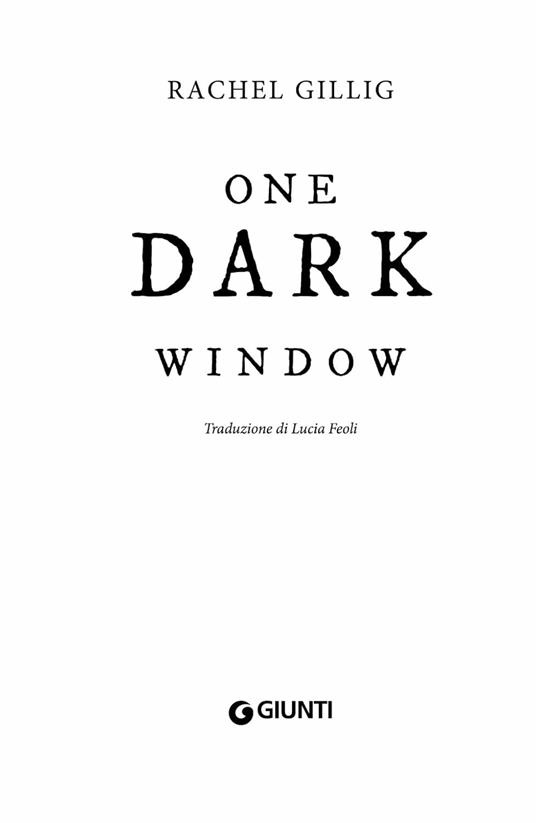 RACHEL GILLIG

ONE
DARK
WINDOW

Traduzione di Lucia Feoli

GIUNTI